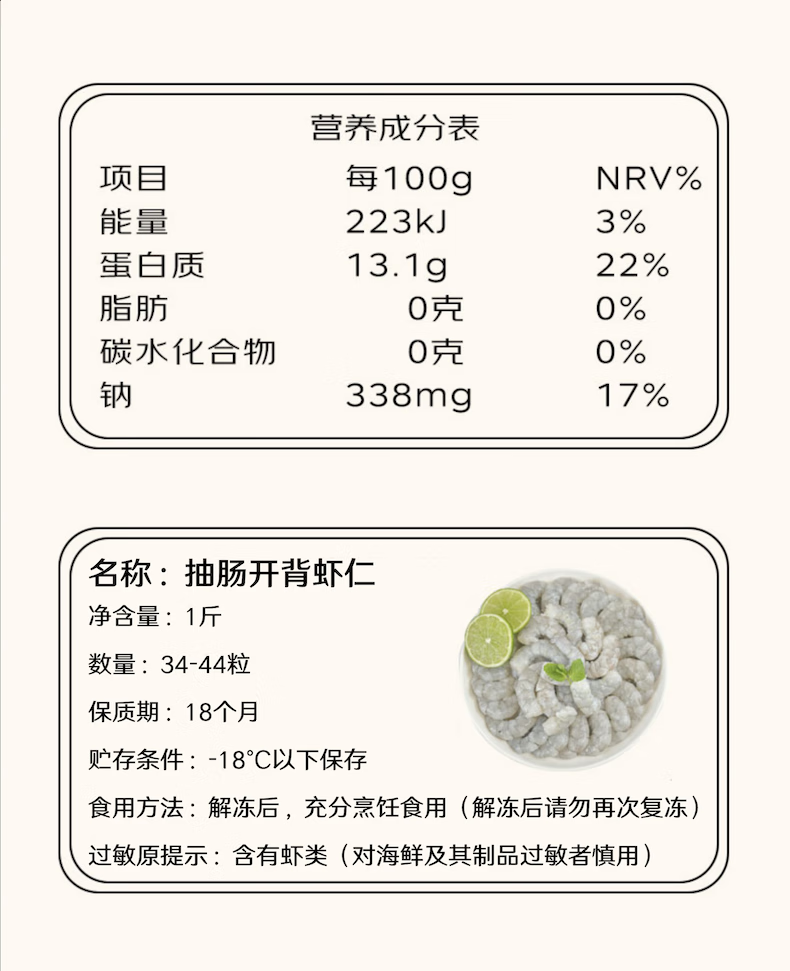 营养成分表

| 项目 | 每100g | NRV% |
|---|---|---|
| 能量 | 223kJ | 3% |
| 蛋白质 | 13.1g | 22% |
| 脂肪 | 0克 | 0% |
| 碳水化合物 | 0克 | 0% |
| 钠 | 338mg | 17% |

名称：抽肠开背虾仁
净含量：1斤
数量：34-44粒
保质期：18个月
贮存条件：-18°C以下保存
食用方法：解冻后，充分烹饪食用（解冻后请勿再次复冻）
过敏原提示：含有虾类（对海鲜及其制品过敏者慎用）